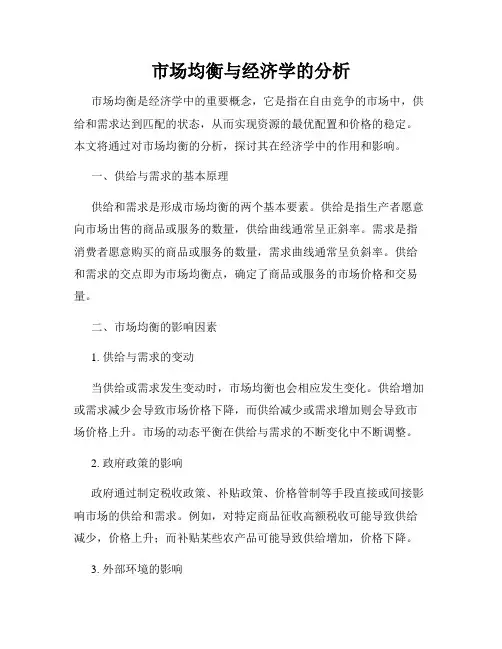 市场均衡与经济学的分析

市场均衡是经济学中的重要概念，它是指在自由竞争的市场中，供给和需求达到匹配的状态，从而实现资源的最优配置和价格的稳定。本文将通过对市场均衡的分析，探讨其在经济学中的作用和影响。

一、供给与需求的基本原理

供给和需求是形成市场均衡的两个基本要素。供给是指生产者愿意向市场出售的商品或服务的数量，供给曲线通常呈正斜率。需求是指消费者愿意购买的商品或服务的数量，需求曲线通常呈负斜率。供给和需求的交点即为市场均衡点，确定了商品或服务的市场价格和交易量。

二、市场均衡的影响因素

1. 供给与需求的变动

当供给或需求发生变动时，市场均衡也会相应发生变化。供给增加或需求减少会导致市场价格下降，而供给减少或需求增加则会导致市场价格上升。市场的动态平衡在供给与需求的不断变化中不断调整。

2. 政府政策的影响

政府通过制定税收政策、补贴政策、价格管制等手段直接或间接影响市场的供给和需求。例如，对特定商品征收高额税收可能导致供给减少，价格上升；而补贴某些农产品可能导致供给增加，价格下降。

3. 外部环境的影响